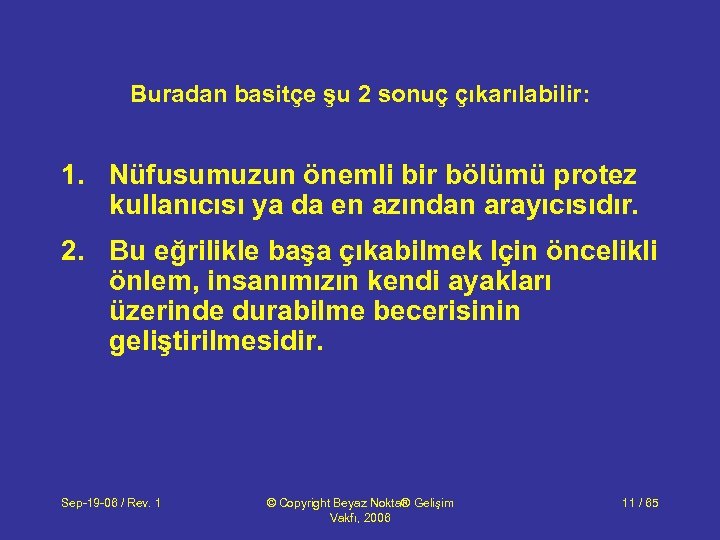 Buradan basitçe şu 2 sonuç çıkarılabilir:

1. Nüfusumuzun önemli bir bölümü protez kullanıcısı ya da en azından arayıcısıdır.

2. Bu eğrilikle başa çıkabilmek Için öncelikli önlem, insanımızın kendi ayakları üzerinde durabilme becerisinin geliştirilmesidir.

Sep-19-06 / Rev. 1

© Copyright Beyaz Nokta® Gelişim Vakfı, 2006

11 / 65